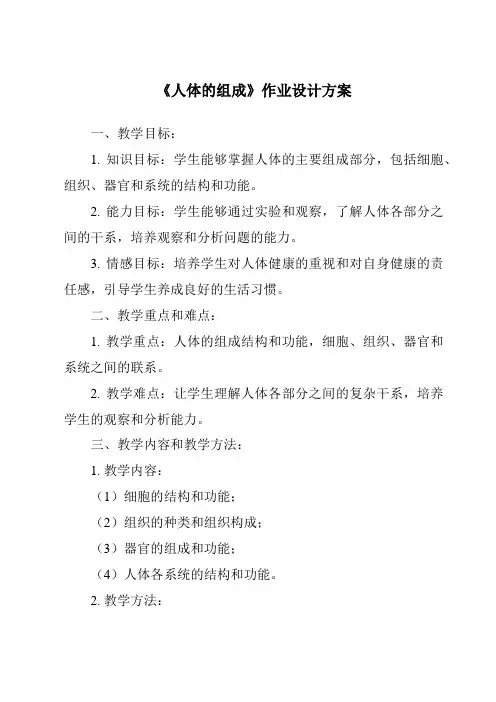 《人体的组成》作业设计方案

一、教学目标：

1. 知识目标：学生能够掌握人体的主要组成部分，包括细胞、组织、器官和系统的结构和功能。

2. 能力目标：学生能够通过实验和观察，了解人体各部分之间的干系，培养观察和分析问题的能力。

3. 情感目标：培养学生对人体健康的重视和对自身健康的责任感，引导学生养成良好的生活习惯。

二、教学重点和难点：

1. 教学重点：人体的组成结构和功能，细胞、组织、器官和系统之间的联系。

2. 教学难点：让学生理解人体各部分之间的复杂干系，培养学生的观察和分析能力。

三、教学内容和教学方法：

1. 教学内容：

（1）细胞的结构和功能；

（2）组织的种类和组织构成；

（3）器官的组成和功能；

（4）人体各系统的结构和功能。

2. 教学方法：